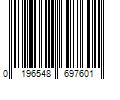 0 196548 697601